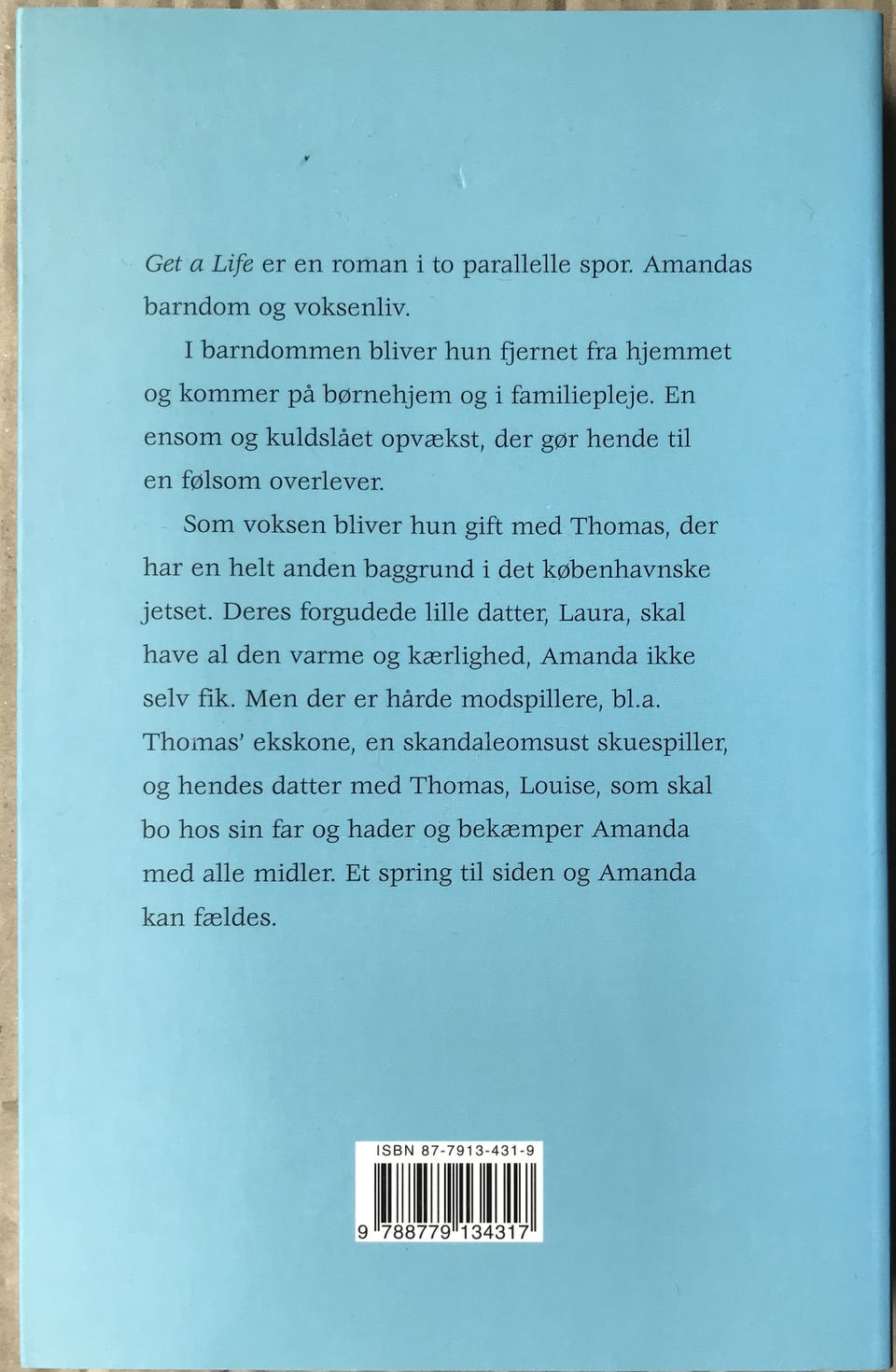 Get a Life er en roman i to parallelle spor. Amandas barndom og voksenliv.

I barndommen bliver hun fjernet fra hjemmet og kommer på børnehjem og i familiepleje. En ensom og kuldslået opvækst, der gør hende til en følsom overlever.

Som voksen bliver hun gift med Thomas, der har en helt anden baggrund i det københavnske jetset. Deres forgudede lille datter, Laura, skal have al den varme og kærlighed, Amanda ikke selv fik. Men der er hårde modspillere, bl.a. Thomas' ekskone, en skandaleomsust skuespiller, og hendes datter med Thomas, Louise, som skal bo hos sin far og hader og bekæmper Amanda med alle midler. Et spring til siden og Amanda kan fældes.

ISBN 87-7913-431-9
9 788779 134317